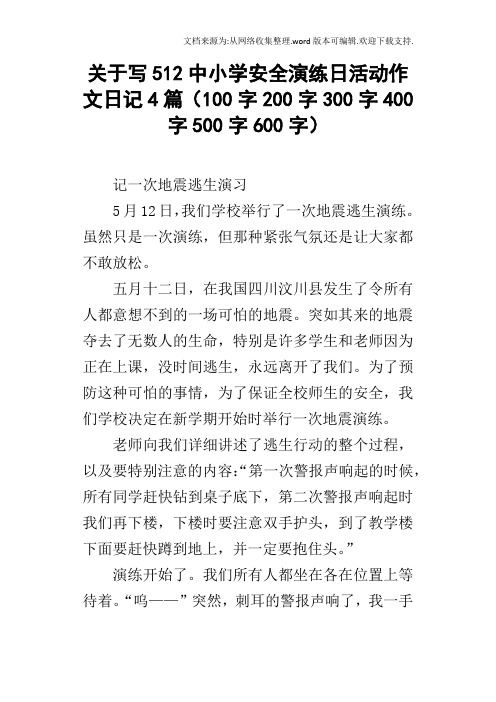 文档来源为:从网络收集整理.word版本可编辑.欢迎下载支持.

关于写512中小学安全演练日活动作文日记4篇（100字200字300字400字500字600字）

记一次地震逃生演习

5月12日，我们学校举行了一次地震逃生演练。虽然只是一次演练，但那种紧张气氛还是让大家都不敢放松。

五月十二日，在我国四川汶川县发生了令所有人都意想不到的一场可怕的地震。突如其来的地震夺去了无数人的生命，特别是许多学生和老师因为正在上课，没时间逃生，永远离开了我们。为了预防这种可怕的事情，为了保证全校师生的安全，我们学校决定在新学期开始时举行一次地震演练。

老师向我们详细讲述了逃生行动的整个过程，以及要特别注意的内容:“第一次警报声响起的时候，所有同学赶快钻到桌子底下，第二次警报声响起时我们再下楼，下楼时要注意双手护头，到了教学楼下面要赶快蹲到地上，并一定要抱住头。”

演练开始了。我们所有人都坐在各在位置上等待着。“呜——”突然，刺耳的警报声响了，我一手